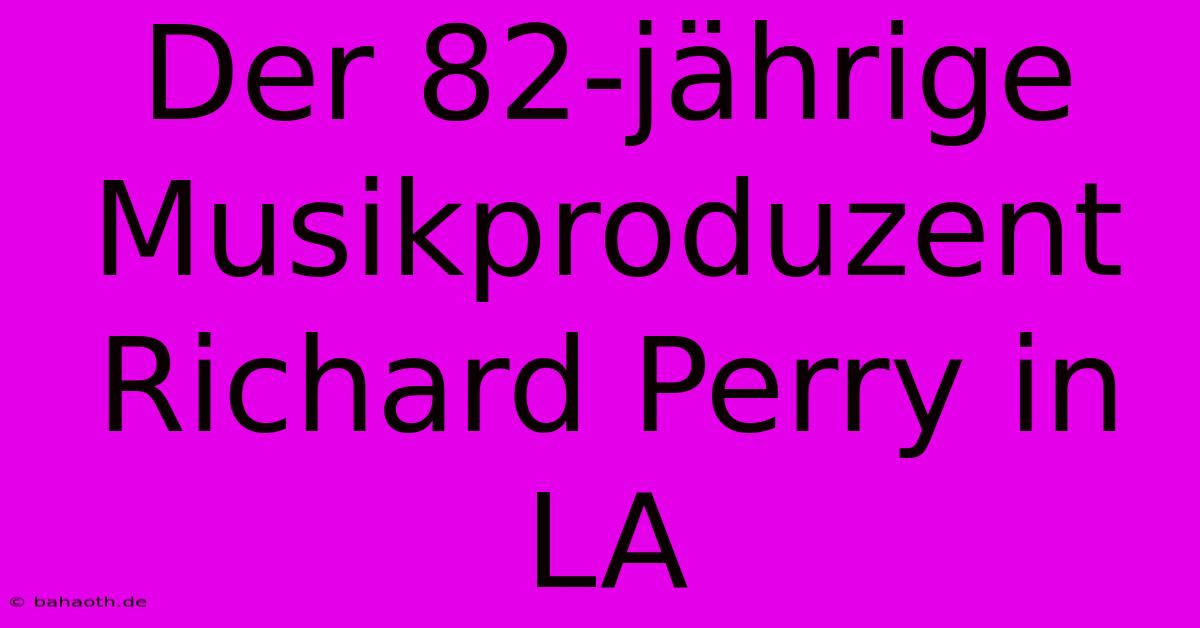 Der 82-jährige Musikproduzent Richard Perry in LA

© bahaoth.de